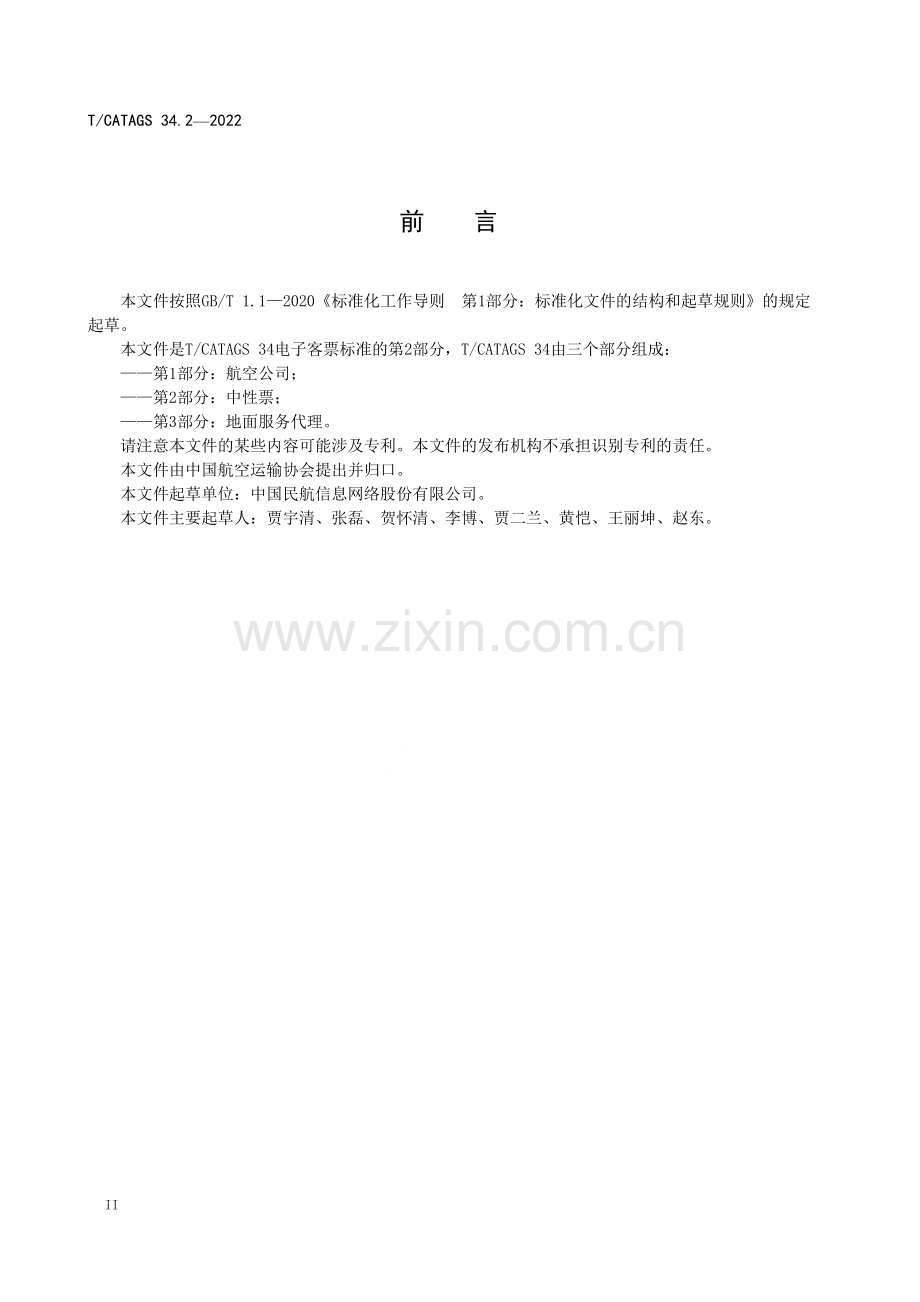 T/CATAGS 34.2—2022

前　言

本文件按照GB/T 1.1—2020《标准化工作导则 第1部分：标准化文件的结构和起草规则》的规定起草。

本文件是T/CATAGS 34电子客票标准的第2部分，T/CATAGS 34由三个部分组成：

——第1部分：航空公司；

——第2部分：中性票；

——第3部分：地面服务代理。

请注意本文件的某些内容可能涉及专利。本文件的发布机构不承担识别专利的责任。

本文件由中国航空运输协会提出并归口。

本文件起草单位：中国民航信息网络股份有限公司。

本文件主要起草人：贾宇清、张磊、贺怀清、李博、贾二兰、黄恺、王丽坤、赵东。

II

www.zixin.com.cn